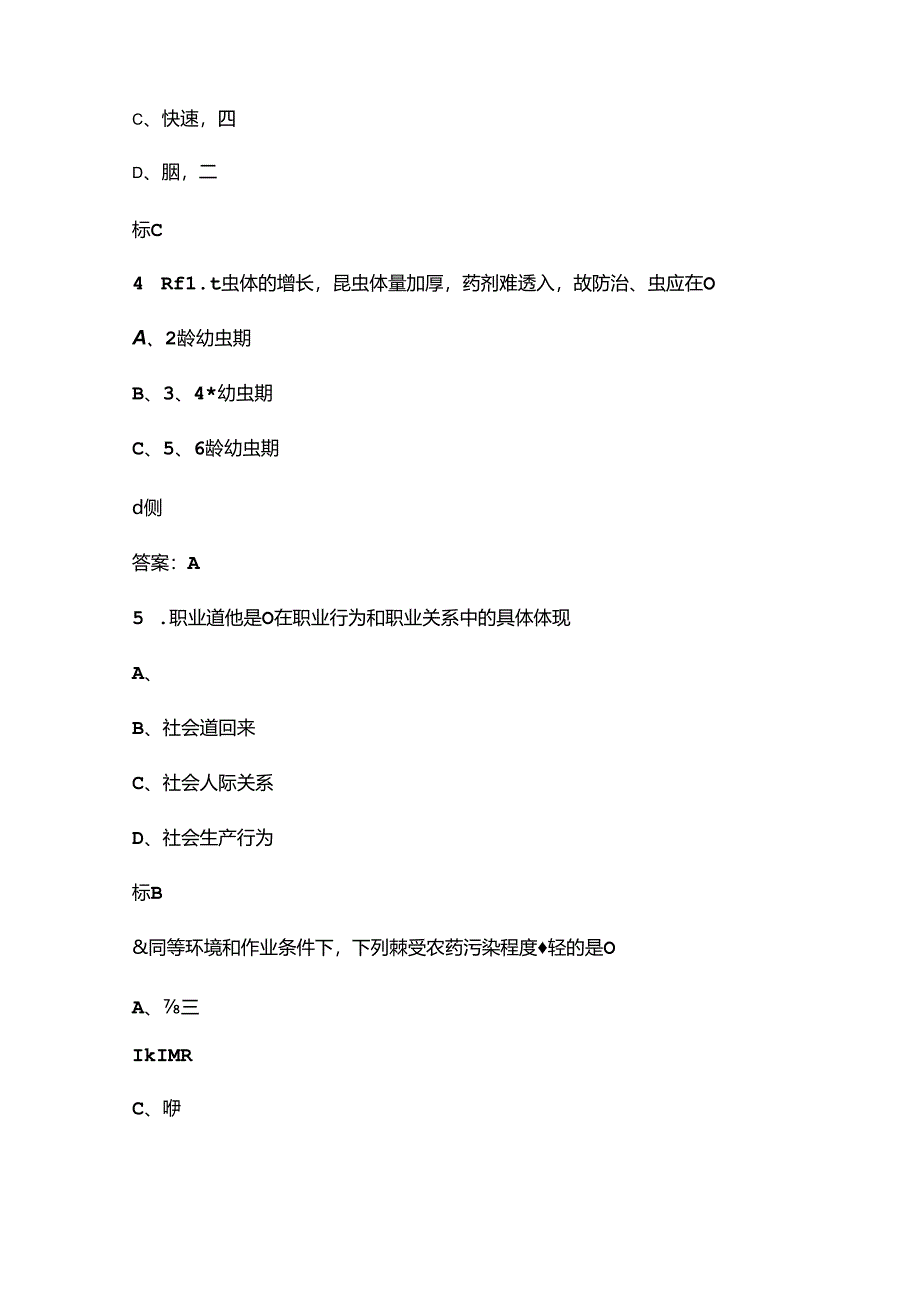 C、快速，四

D、胭，二

标C

4 Rf1.t虫体的增长，昆虫体量加厚，药剂难透入，故防治、虫应在O

A、2龄幼虫期

B、3、4*幼虫期

C、5、6龄幼虫期

d侧

答案：A

5 .职业道他是O在职业行为和职业关系中的具体体现

A、

B、社会道回来

C、社会人际关系

D、社会生产行为

标B

&同等环境和作业条件下，下列棘受农药污染程度♦轻的是O

A、⅞三

IkIMR

C、咿